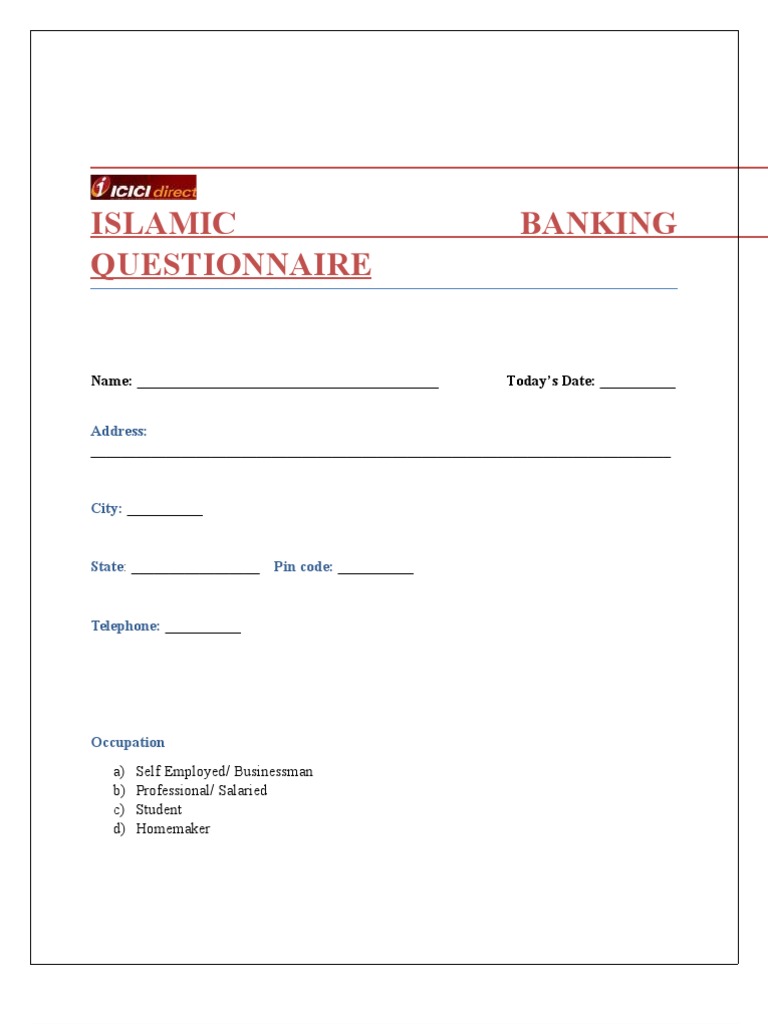 ICICI direct

ISLAMIC BANKING QUESTIONNAIRE

Name: ____ Today's Date: ____

Address:
____

City: ____

State: ____ Pin code: ____

Telephone: ____

Occupation

a) Self Employed/ Businessman
b) Professional/ Salaried
c) Student
d) Homemaker